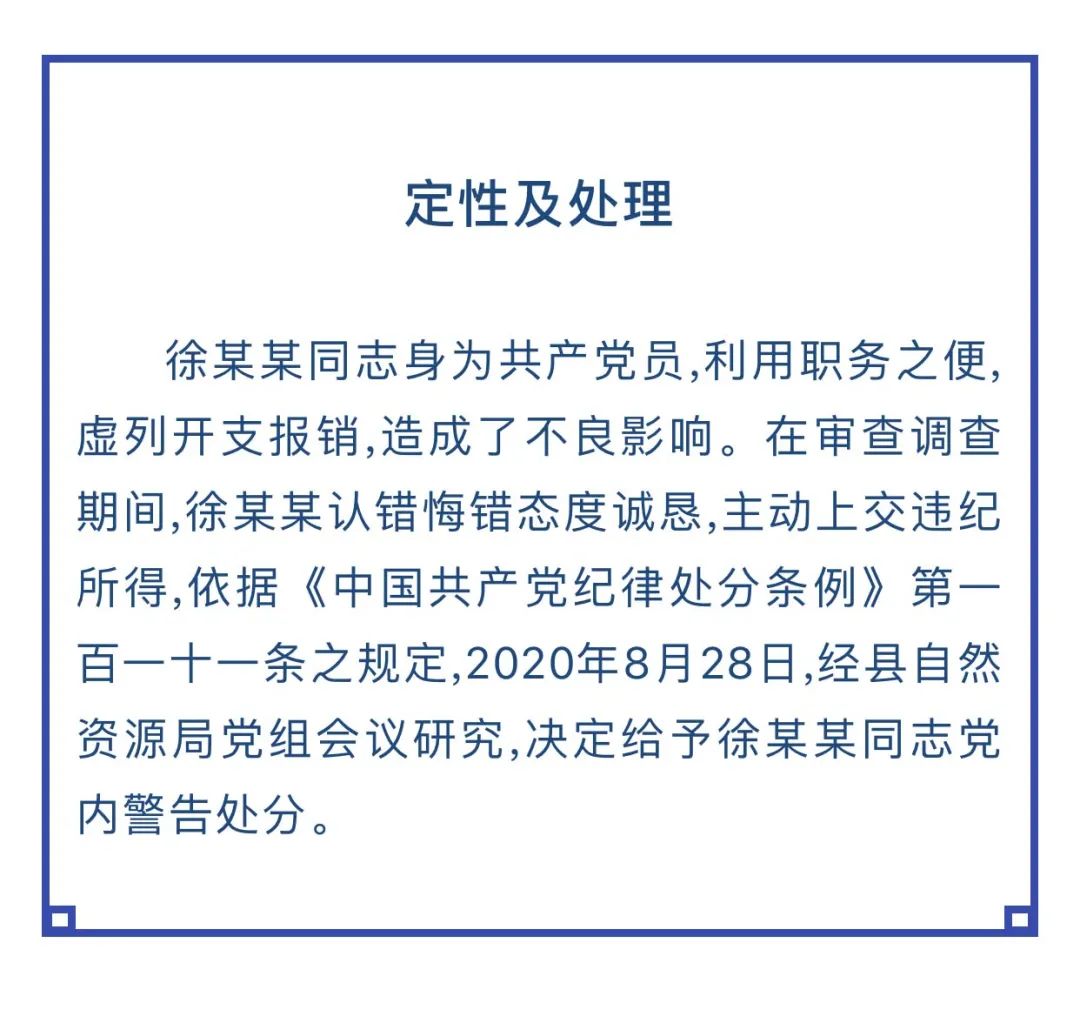 定性及处理

徐某某同志身为共产党员,利用职务之便,虚列开支报销,造成了不良影响。在审查调查期间,徐某某认错悔错态度诚恳,主动上交违纪所得,依据《中国共产党纪律处分条例》第一百一十一条之规定,2020年8月28日,经县自然资源局党组会议研究,决定给予徐某某同志党内警告处分。